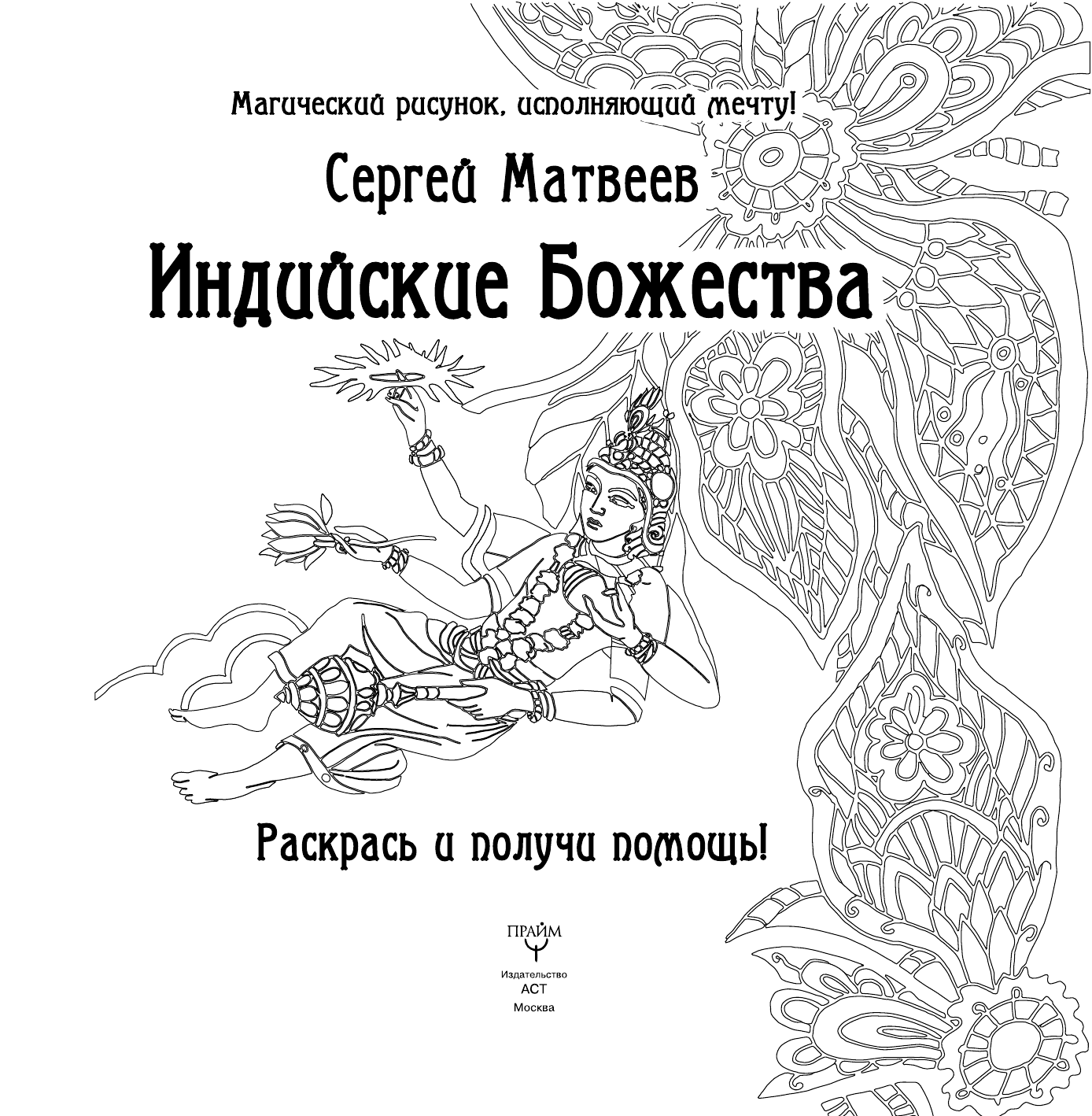 Магический рисунок, исполняющий мечту!

Сергей Матвеев

Индийские Божества

Раскрась и получи помощь!

ПРАЙМ

Издательство
АСТ
Москва